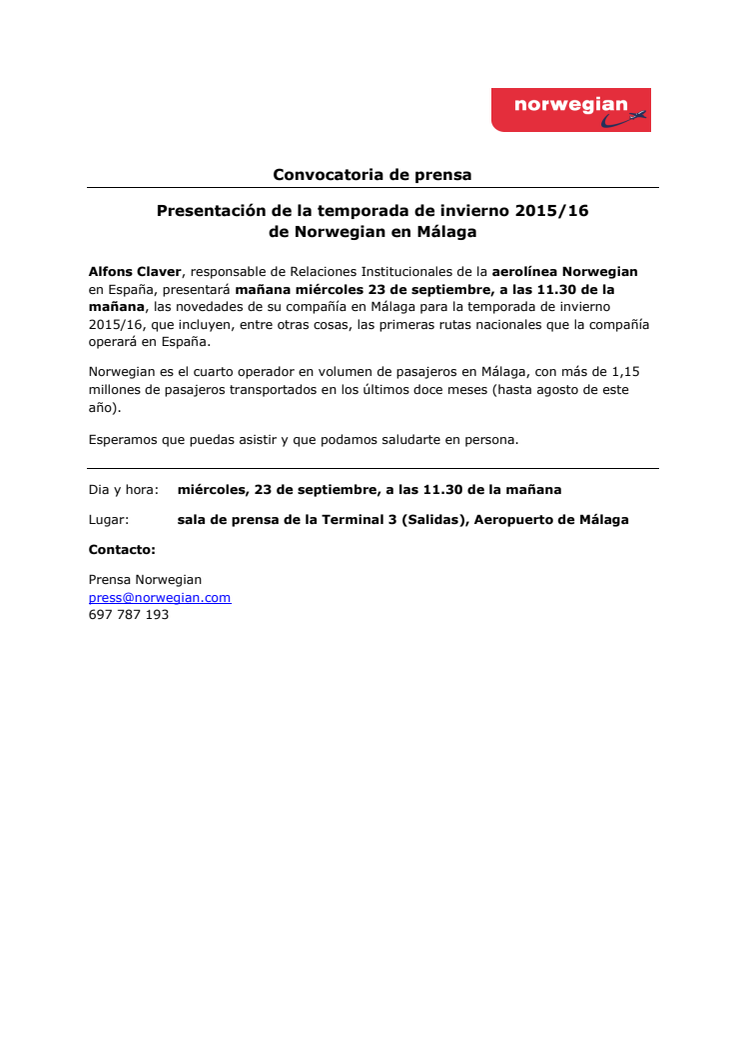 norwegian

Convocatoria de prensa

Presentación de la temporada de invierno 2015/16 de Norwegian en Málaga

Alfons Claver, responsable de Relaciones Institucionales de la aerolínea Norwegian en España, presentará mañana miércoles 23 de septiembre, a las 11.30 de la mañana, las novedades de su compañía en Málaga para la temporada de invierno 2015/16, que incluyen, entre otras cosas, las primeras rutas nacionales que la compañía operará en España.

Norwegian es el cuarto operador en volumen de pasajeros en Málaga, con más de 1,15 millones de pasajeros transportados en los últimos doce meses (hasta agosto de este año).

Esperamos que puedas asistir y que podamos saludarte en persona.

Dia y hora: miércoles, 23 de septiembre, a las 11.30 de la mañana

Lugar: sala de prensa de la Terminal 3 (Salidas), Aeropuerto de Málaga

Contacto:

Prensa Norwegian
press@norwegian.com
697 787 193